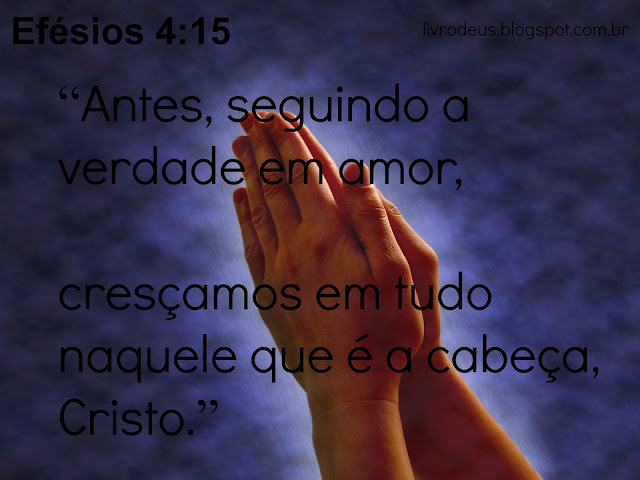 Efésios 4:15

livrodeus.blogspot.com.br

“Antes, seguindo a verdade em amor,

cresçamos em tudo naquele que é a cabeça, Cristo.”